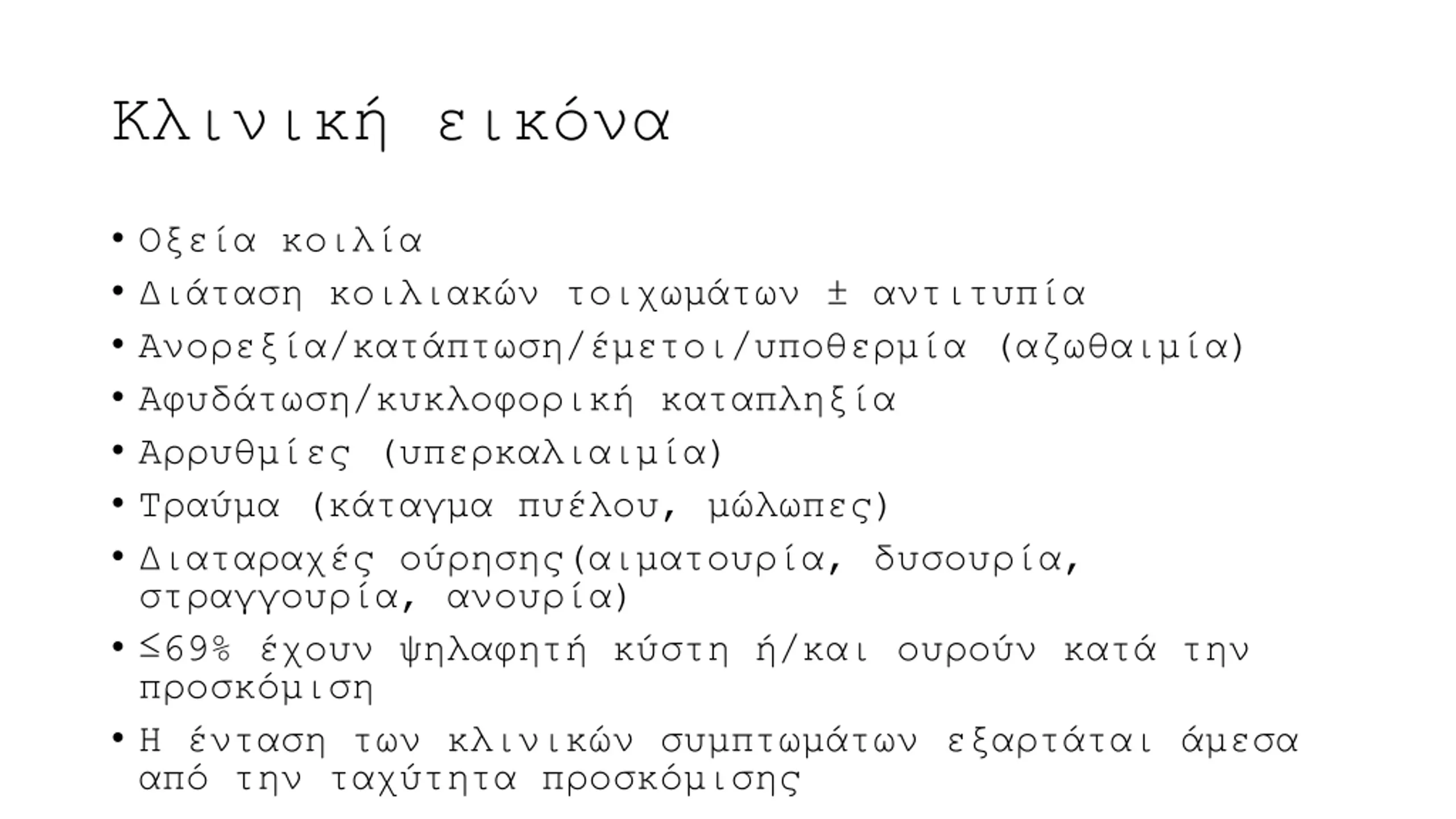 Κλινική εικόνα

• Οξεία κοιλία
• Διάταση κοιλιακών τοιχωμάτων ± αντιτυπία
• Ανορεξία/κατάπτωση/έμετοι/υποθερμία (αζωθαιμία)
• Αφυδάτωση/κυκλοφορική καταπληξία
• Αρρυθμίες (υπερκαλιαιμία)
• Τραύμα (κάταγμα πυέλου, μώλωπες)
• Διαταραχές ούρησης(αιματουρία, δυσουρία, στραγγουρία, ανουρία)
• ≤69% έχουν ψηλαφητή κύστη ή/και ουρούν κατά την προσκόμιση
• Η ένταση των κλινικών συμπτωμάτων εξαρτάται άμεσα από την ταχύτητα προσκόμισης